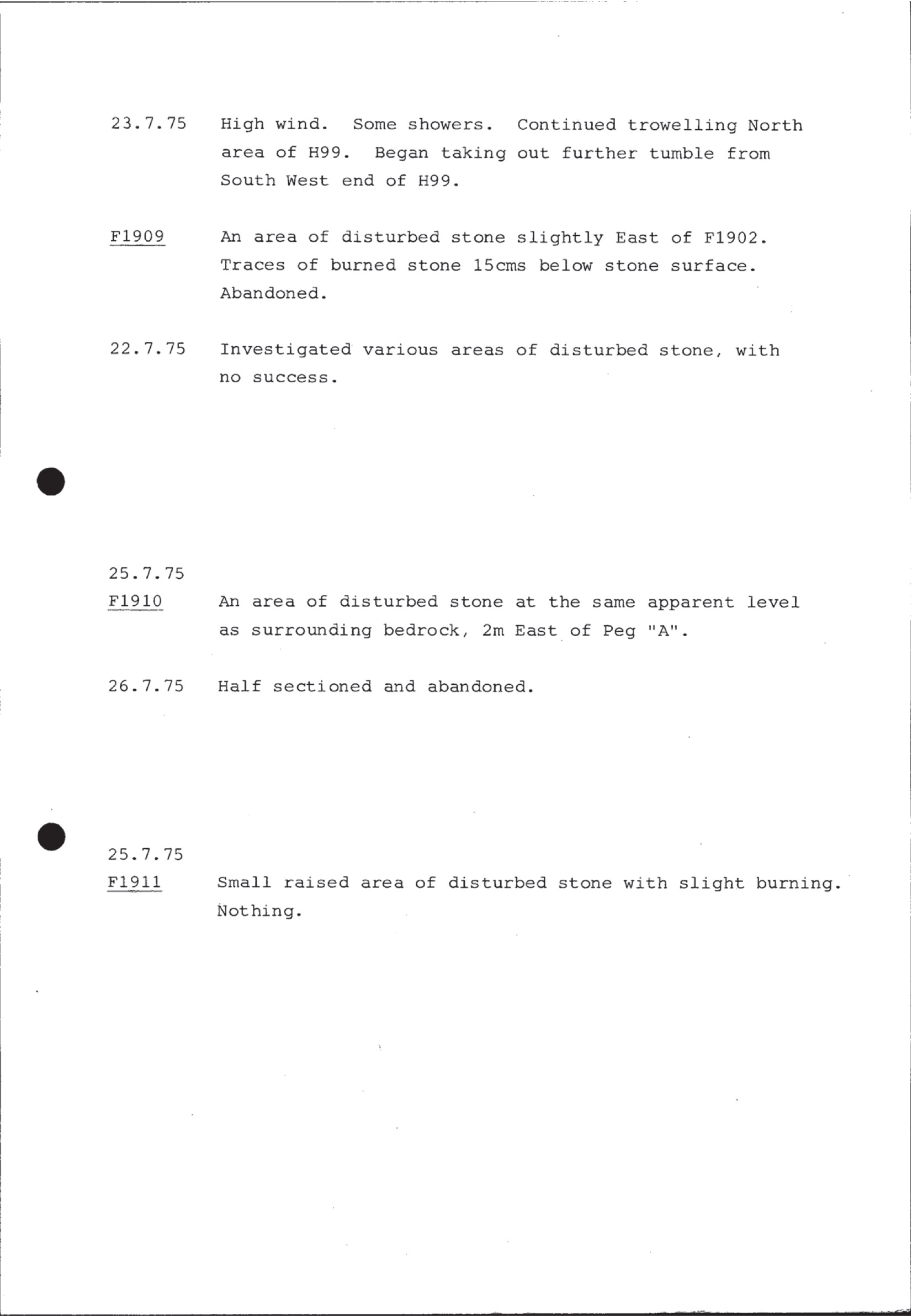 23.7.75 High wind. Some showers. Continued trowelling North area of H99. Began taking out further tumble from South West end of H99.

F1909 An area of disturbed stone slightly East of F1902. Traces of burned stone 15cms below stone surface. Abandoned.

22.7.75 Investigated various areas of disturbed stone, with no success.

25.7.75
F1910 An area of disturbed stone at the same apparent level as surrounding bedrock, 2m East of Peg "A".

26.7.75 Half sectioned and abandoned.

25.7.75
F1911 Small raised area of disturbed stone with slight burning. Nothing.